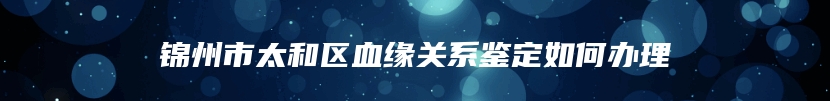 锦州市太和区血缘关系鉴定如何办理